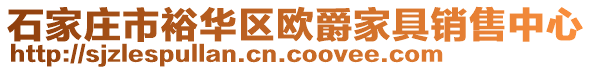 石家庄市裕华区欧爵家具销售中心
http://sjzlespullan.cn.coovee.com